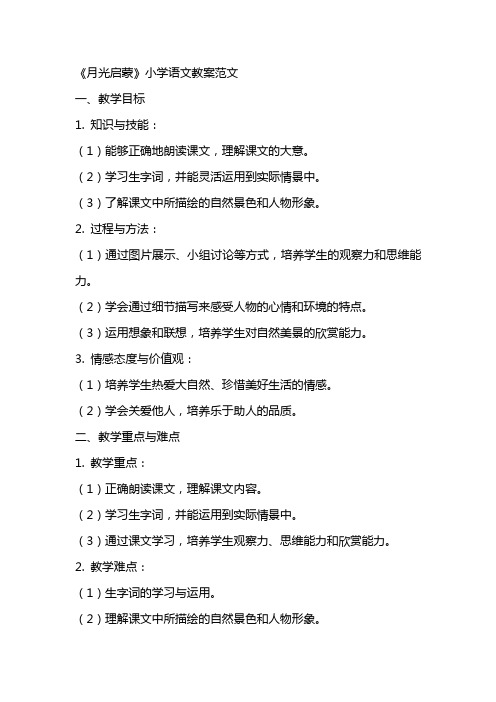 《月光启蒙》小学语文教案范文

一、教学目标

1. 知识与技能：

（1）能够正确地朗读课文，理解课文的大意。

（2）学习生字词，并能灵活运用到实际情景中。

（3）了解课文中所描绘的自然景色和人物形象。

2. 过程与方法：

（1）通过图片展示、小组讨论等方式，培养学生的观察力和思维能力。

（2）学会通过细节描写来感受人物的心情和环境的特点。

（3）运用想象和联想，培养学生对自然美景的欣赏能力。

3. 情感态度与价值观：

（1）培养学生热爱大自然、珍惜美好生活的情感。

（2）学会关爱他人，培养乐于助人的品质。

二、教学重点与难点

1. 教学重点：

（1）正确朗读课文，理解课文内容。

（2）学习生字词，并能运用到实际情景中。

（3）通过课文学习，培养学生观察力、思维能力和欣赏能力。

2. 教学难点：

（1）生字词的学习与运用。

（2）理解课文中所描绘的自然景色和人物形象。